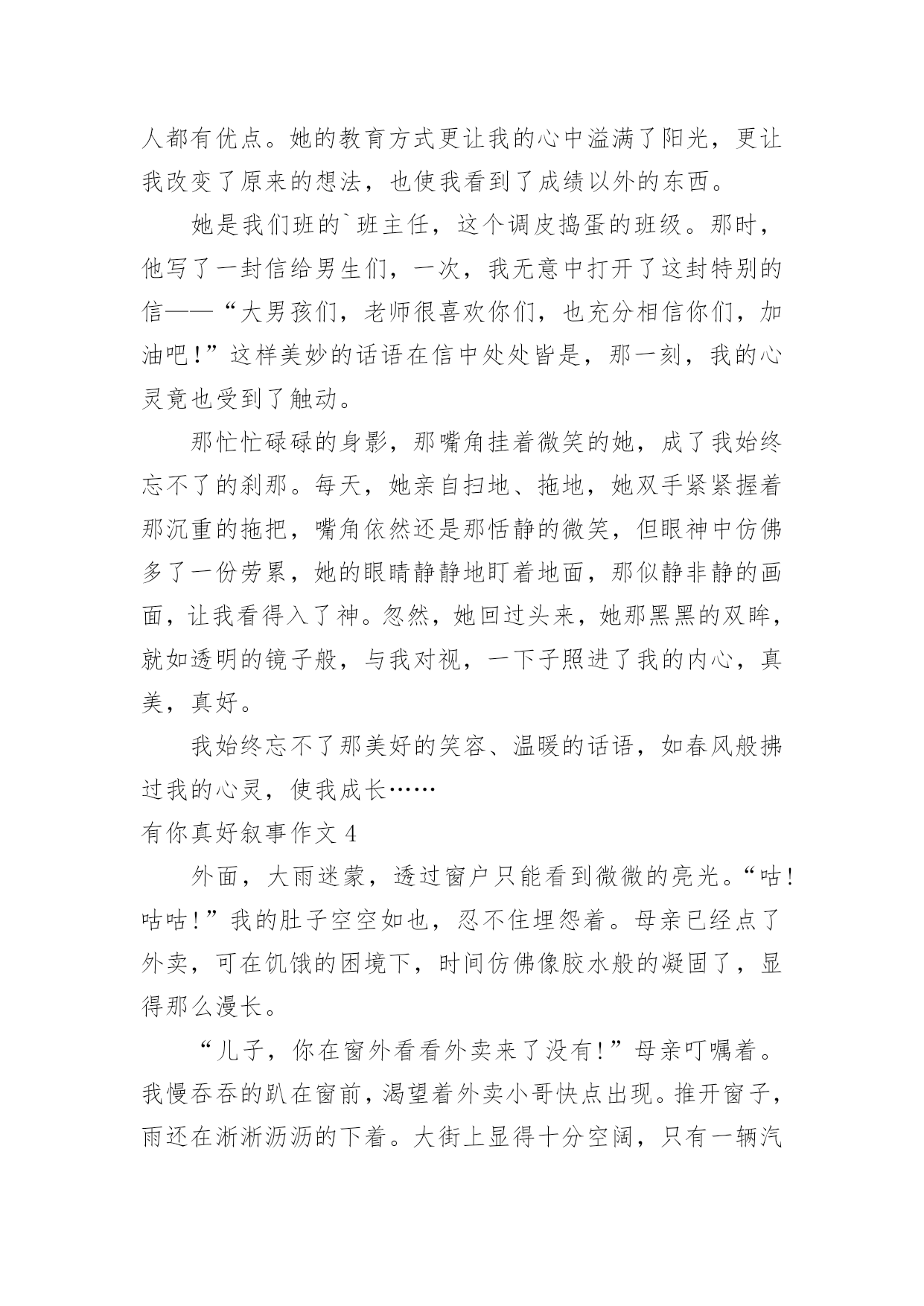 人都有优点。她的教育方式更让我的心中溢满了阳光，更让我改变了原来的想法，也使我看到了成绩以外的东西。

她是我们班的`班主任，这个调皮捣蛋的班级。那时，他写了一封信给男生们，一次，我无意中打开了这封特别的信——“大男孩们，老师很喜欢你们，也充分相信你们，加油吧！”这样美妙的话语在信中处处皆是，那一刻，我的心灵竟也受到了触动。

那忙忙碌碌的身影，那嘴角挂着微笑的她，成了我始终忘不了的刹那。每天，她亲自扫地、拖地，她双手紧紧握着那沉重的拖把，嘴角依然还是那恬静的微笑，但眼神中仿佛多了一份劳累，她的眼睛静静地盯着地面，那似静非静的画面，让我看得入了神。忽然，她回过头来，她那黑黑的双眸，就如透明的镜子般，与我对视，一下子照进了我的内心，真美，真好。

我始终忘不了那美好的笑容、温暖的话语，如春风般拂过我的心灵，使我成长……

有你真好叙事作文 4

外面，大雨迷蒙，透过窗户只能看到微微的亮光。“咕！咕咕！”我的肚子空空如也，忍不住埋怨着。母亲已经点了外卖，可在饥饿的困境下，时间仿佛像胶水般的凝固了，显得那么漫长。

“儿子，你在窗外看看外卖来了没有！”母亲叮嘱着。我慢吞吞的趴在窗前，渴望着外卖小哥快点出现。推开窗子，雨还在淅淅沥沥的下着。大街上显得十分空阔，只有一辆汽